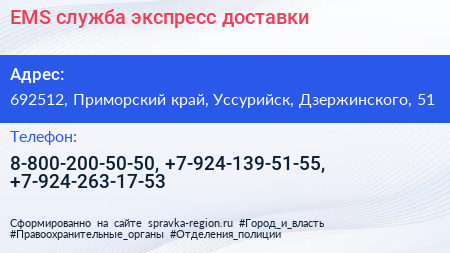 EMS служба экспресс доставки

Адрес:

692512, Приморский край, Уссурийск, Дзержинского, 51

Телефон:

8-800-200-50-50, +7-924-139-51-55, +7-924-263-17-53

Сформированно на сайте spravka-region.ru #Город_и_власть #Правоохранительные_органы #Отделения_полиции